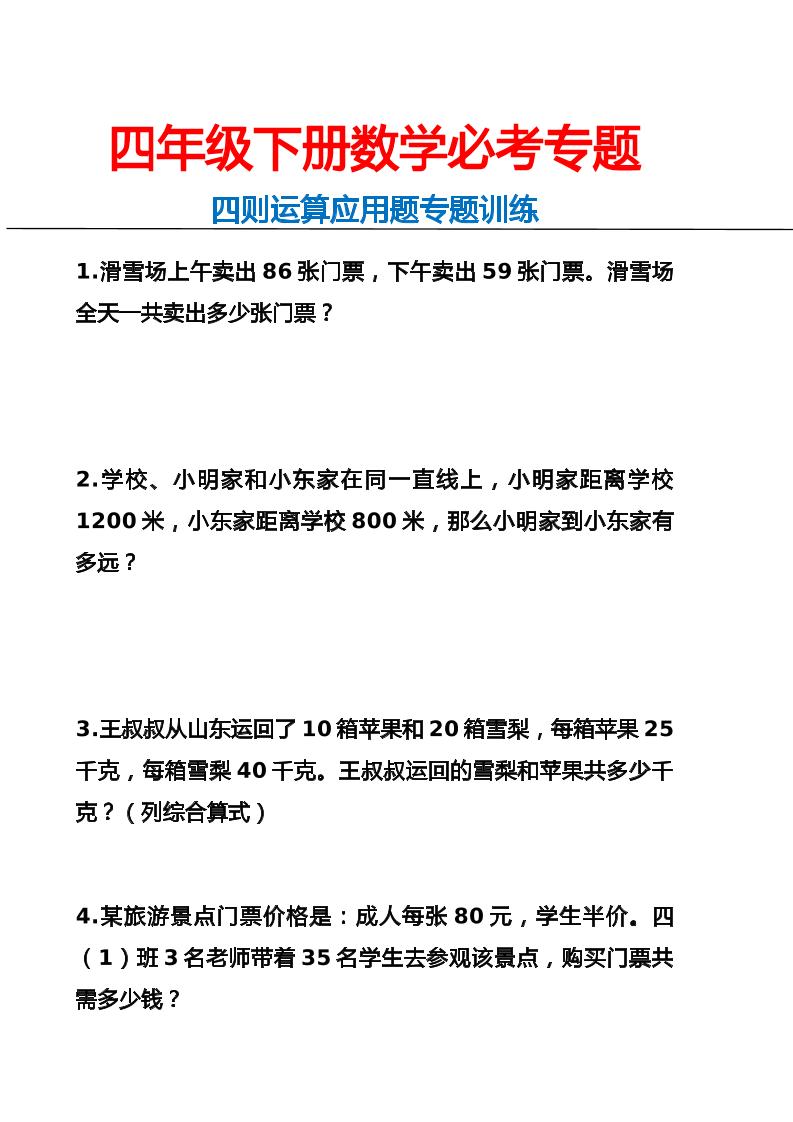 四年级下册数学必考专题

四则运算应用题专题训练

1.滑雪场上午卖出 86 张门票，下午卖出 59 张门票。滑雪场全天一共卖出多少张门票？

2.学校、小明家和小东家在同一直线上，小明家距离学校 1200 米，小东家距离学校 800 米，那么小明家到小东家有多远？

3.王叔叔从山东运回了 10 箱苹果和 20 箱雪梨，每箱苹果 25 千克，每箱雪梨 40 千克。王叔叔运回的雪梨和苹果共多少千克？（列综合算式）

4.某旅游景点门票价格是：成人每张 80 元，学生半价。四（1）班 3 名老师带着 35 名学生去参观该景点，购买门票共需多少钱？